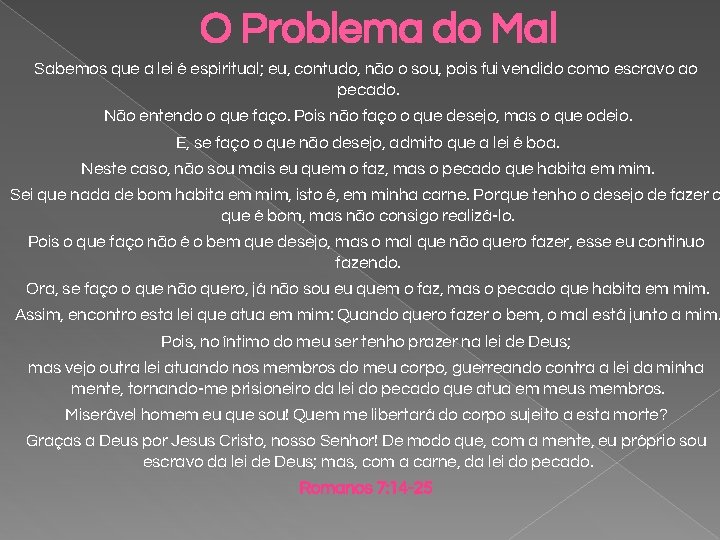 O Problema do Mal

Sabemos que a lei é espiritual; eu, contudo, não o sou, pois fui vendido como escravo ao pecado.

Não entendo o que faço. Pois não faço o que desejo, mas o que odeio.

E, se faço o que não desejo, admito que a lei é boa.

Neste caso, não sou mais eu quem o faz, mas o pecado que habita em mim.

Sei que nada de bom habita em mim, isto é, em minha carne. Porque tenho o desejo de fazer o que é bom, mas não consigo realizá-lo.

Pois o que faço não é o bem que desejo, mas o mal que não quero fazer, esse eu continuo fazendo.

Ora, se faço o que não quero, já não sou eu quem o faz, mas o pecado que habita em mim.

Assim, encontro esta lei que atua em mim: Quando quero fazer o bem, o mal está junto a mim.

Pois, no íntimo do meu ser tenho prazer na lei de Deus;

mas vejo outra lei atuando nos membros do meu corpo, guerreando contra a lei da minha mente, tornando-me prisioneiro da lei do pecado que atua em meus membros.

Miserável homem eu que sou! Quem me libertará do corpo sujeito a esta morte?

Graças a Deus por Jesus Cristo, nosso Senhor! De modo que, com a mente, eu próprio sou escravo da lei de Deus; mas, com a carne, da lei do pecado.

Romanos 7:14-25